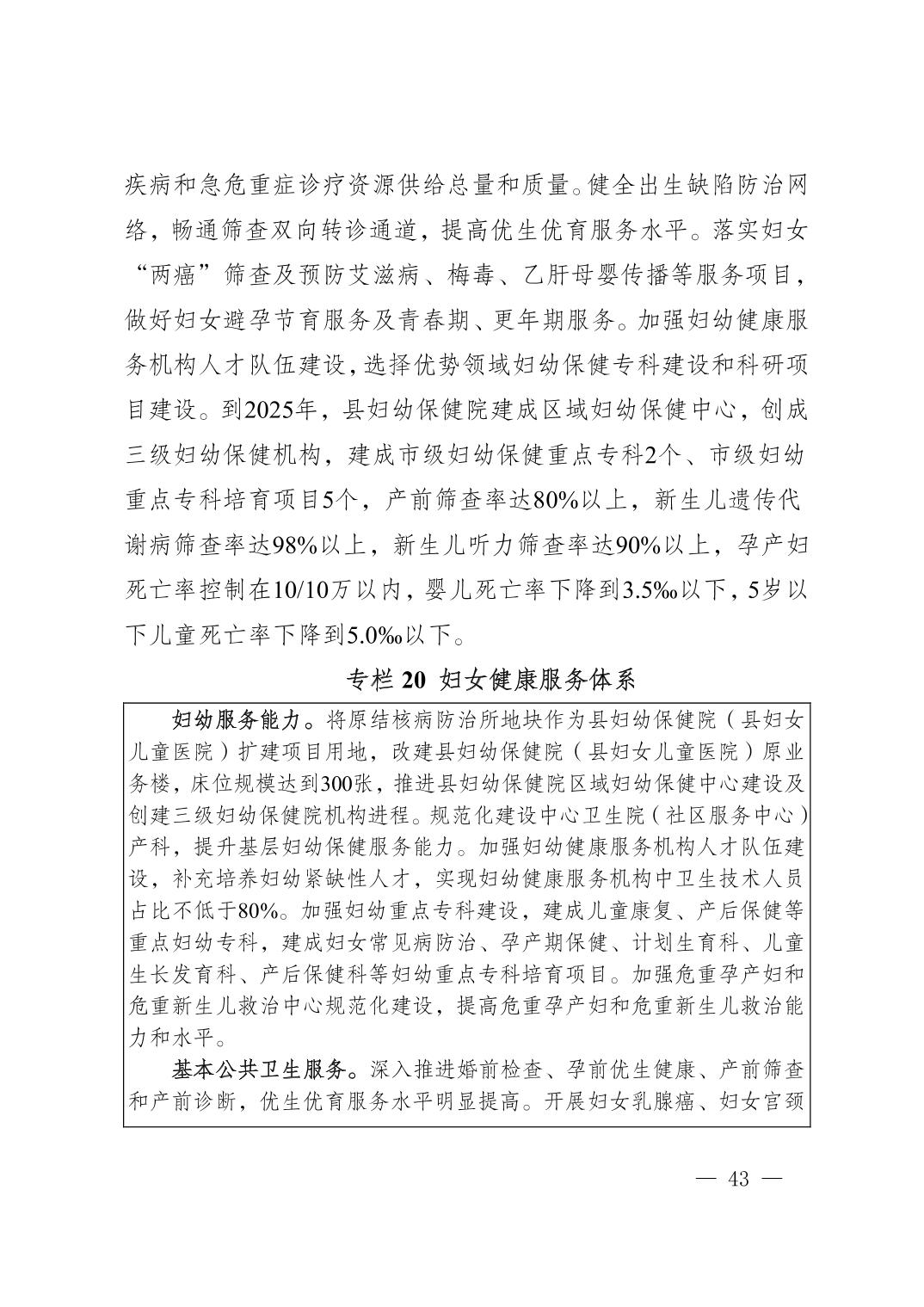 疾病和急危重症诊疗资源供给总量和质量。健全出生缺陷防治网络，畅通筛查双向转诊通道，提高优生优育服务水平。落实妇女“两癌”筛查及预防艾滋病、梅毒、乙肝母婴传播等服务项目，做好妇女避孕节育服务及青春期、更年期服务。加强妇幼健康服务机构人才队伍建设，选择优势领域妇幼保健专科建设和科研项目建设。到2025年，县妇幼保健院建成区域妇幼保健中心，创成三级妇幼保健机构，建成市级妇幼保健重点专科2个、市级妇幼重点专科培育项目5个，产前筛查率达80%以上，新生儿遗传代谢病筛查率达98%以上，新生儿听力筛查率达90%以上，孕产妇死亡率控制在10/10万以内，婴儿死亡率下降到3.5‰以下，5岁以下儿童死亡率下降到5.0‰以下。

专栏 20 妇女健康服务体系

妇幼服务能力。将原结核病防治所地块作为县妇幼保健院（县妇女儿童医院）扩建项目用地，改建县妇幼保健院（县妇女儿童医院）原业务楼，床位规模达到300张，推进县妇幼保健院区域妇幼保健中心建设及创建三级妇幼保健院机构进程。规范化建设中心卫生院（社区服务中心）产科，提升基层妇幼保健服务能力。加强妇幼健康服务机构人才队伍建设，补充培养妇幼紧缺性人才，实现妇幼健康服务机构中卫生技术人员占比不低于80%。加强妇幼重点专科建设，建成儿童康复、产后保健等重点妇幼专科，建成妇女常见病防治、孕产期保健、计划生育科、儿童生长发育科、产后保健科等妇幼重点专科培育项目。加强危重孕产妇和危重新生儿救治中心规范化建设，提高危重孕产妇和危重新生儿救治能力和水平。

基本公共卫生服务。深入推进婚前检查、孕前优生健康、产前筛查和产前诊断，优生优育服务水平明显提高。开展妇女乳腺癌、妇女宫颈

— 43 —